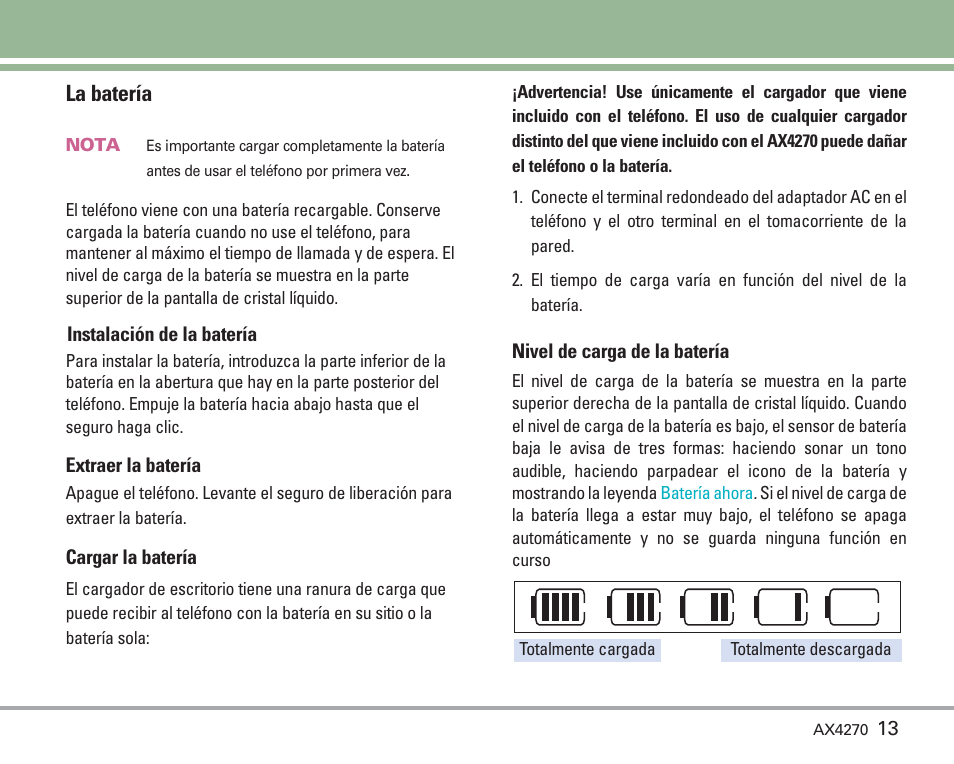 La batería

NOTA Es importante cargar completamente la batería antes de usar el teléfono por primera vez.

El teléfono viene con una batería recargable. Conserve cargada la batería cuando no use el teléfono, para mantener al máximo el tiempo de llamada y de espera. El nivel de carga de la batería se muestra en la parte superior de la pantalla de cristal líquido.

Instalación de la batería

Para instalar la batería, introduzca la parte inferior de la batería en la abertura que hay en la parte posterior del teléfono. Empuje la batería hacia abajo hasta que el seguro haga clic.

Extraer la batería

Apague el teléfono. Levante el seguro de liberación para extraer la batería.

Cargar la batería

El cargador de escritorio tiene una ranura de carga que puede recibir al teléfono con la batería en su sitio o la batería sola:

¡Advertencia! Use únicamente el cargador que viene incluido con el teléfono. El uso de cualquier cargador distinto del que viene incluido con el AX4270 puede dañar el teléfono o la batería.

1. Conecte el terminal redondeado del adaptador AC en el teléfono y el otro terminal en el tomacorriente de la pared.

2. El tiempo de carga varía en función del nivel de la batería.

Nivel de carga de la batería

El nivel de carga de la batería se muestra en la parte superior derecha de la pantalla de cristal líquido. Cuando el nivel de carga de la batería es bajo, el sensor de batería baja le avisa de tres formas: haciendo sonar un tono audible, haciendo parpadear el icono de la batería y mostrando la leyenda Batería ahora. Si el nivel de carga de la batería llega a estar muy bajo, el teléfono se apaga automáticamente y no se guarda ninguna función en curso

Totalmente cargada Totalmente descargada

AX4270 13